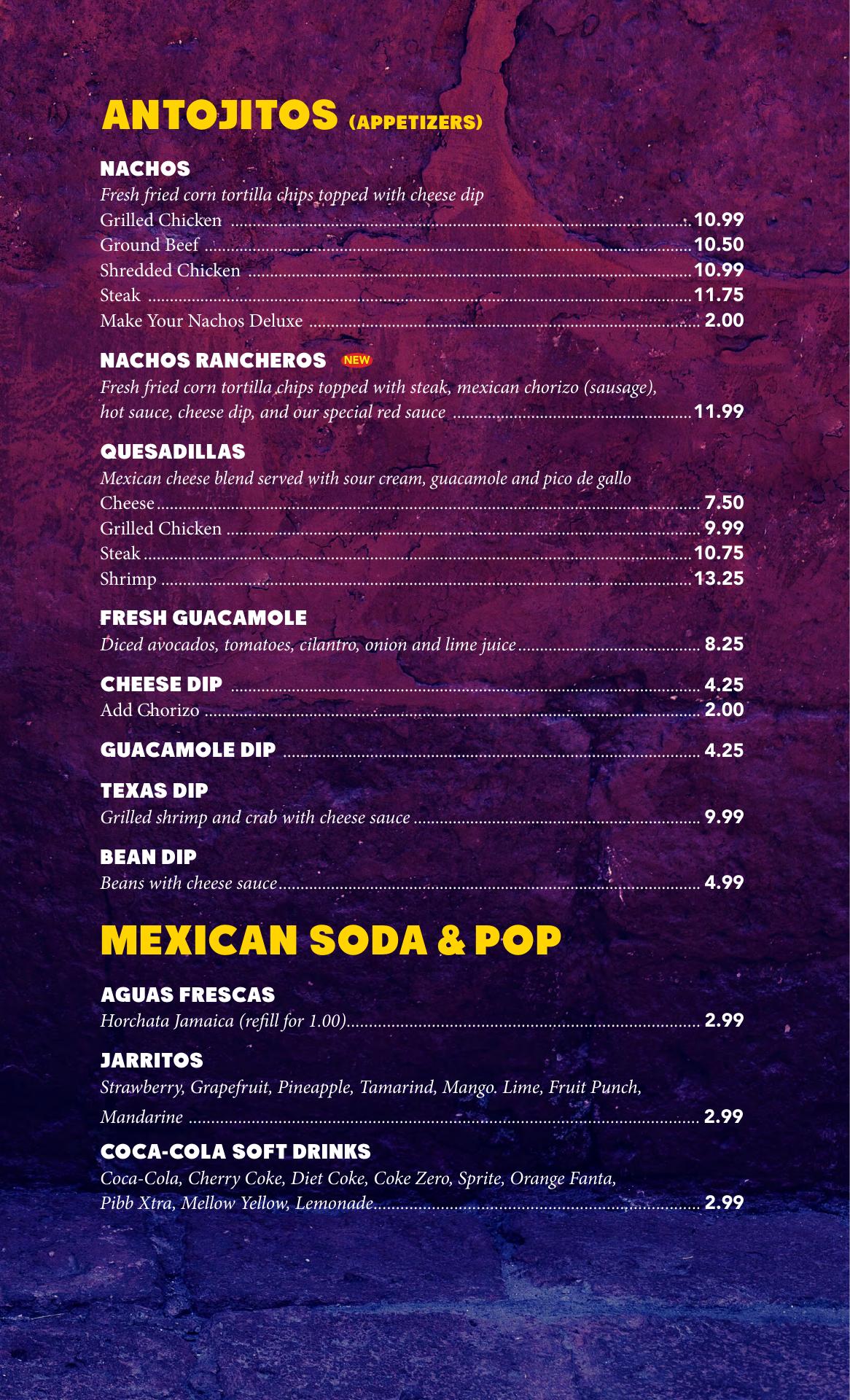 ANTOJITOS (APPETIZERS)

NACHOS
Fresh fried corn tortilla chips topped with cheese dip
Grilled Chicken ........ 10.99
Ground Beef ........ 10.50
Shredded Chicken ........ 10.99
Steak ........ 11.75
Make Your Nachos Deluxe ........ 2.00

NACHOS RANCHEROS NEW
Fresh fried corn tortilla chips topped with steak, mexican chorizo (sausage), hot sauce, cheese dip, and our special red sauce ........ 11.99

QUESADILLAS
Mexican cheese blend served with sour cream, guacamole and pico de gallo
Cheese ........ 7.50
Grilled Chicken ........ 9.99
Steak ........ 10.75
Shrimp ........ 13.25

FRESH GUACAMOLE
Diced avocados, tomatoes, cilantro, onion and lime juice ........ 8.25

CHEESE DIP ........ 4.25
Add Chorizo ........ 2.00

GUACAMOLE DIP ........ 4.25

TEXAS DIP
Grilled shrimp and crab with cheese sauce ........ 9.99

BEAN DIP
Beans with cheese sauce ........ 4.99

MEXICAN SODA & POP

AGUAS FRESCAS
Horchata Jamaica (refill for 1.00) ........ 2.99

JARRITOS
Strawberry, Grapefruit, Pineapple, Tamarind, Mango. Lime, Fruit Punch, Mandarine ........ 2.99

COCA-COLA SOFT DRINKS
Coca-Cola, Cherry Coke, Diet Coke, Coke Zero, Sprite, Orange Fanta, Pibb Xtra, Mellow Yellow, Lemonade ........ 2.99